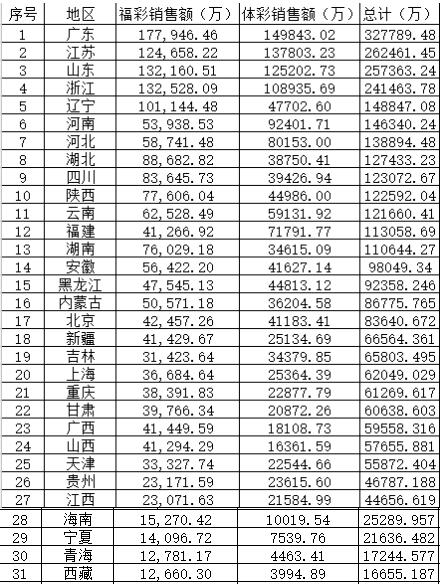 | 序号 | 地区 | 福彩销售额（万） | 体彩销售额（万） | 总计（万） |
|---|---|---|---|---|
| 1 | 广东 | 177,946.46 | 149843.02 | 327789.48 |
| 2 | 江苏 | 124,658.22 | 137803.23 | 262461.45 |
| 3 | 山东 | 132,160.51 | 125202.73 | 257363.24 |
| 4 | 浙江 | 132,528.09 | 108935.69 | 241463.78 |
| 5 | 辽宁 | 101,144.48 | 47702.60 | 148847.08 |
| 6 | 河南 | 53,938.53 | 92401.71 | 146340.24 |
| 7 | 河北 | 58,741.48 | 80153.00 | 138894.48 |
| 8 | 湖北 | 88,682.82 | 38750.41 | 127433.23 |
| 9 | 四川 | 83,645.73 | 39426.94 | 123072.67 |
| 10 | 陕西 | 77,606.04 | 44986.00 | 122592.04 |
| 11 | 云南 | 62,528.49 | 59131.92 | 121660.41 |
| 12 | 福建 | 41,266.92 | 71791.77 | 113058.69 |
| 13 | 湖南 | 76,029.18 | 34615.09 | 110644.27 |
| 14 | 安徽 | 56,422.20 | 41627.14 | 98049.34 |
| 15 | 黑龙江 | 47,545.13 | 44813.12 | 92358.246 |
| 16 | 内蒙古 | 50,571.18 | 36204.58 | 86775.765 |
| 17 | 北京 | 42,457.26 | 41183.41 | 83640.672 |
| 18 | 新疆 | 41,429.67 | 25134.69 | 66564.361 |
| 19 | 吉林 | 31,423.64 | 34379.85 | 65803.495 |
| 20 | 上海 | 36,684.64 | 25364.39 | 62049.029 |
| 21 | 重庆 | 38,391.83 | 22877.79 | 61269.617 |
| 22 | 甘肃 | 39,766.34 | 20872.26 | 60638.603 |
| 23 | 广西 | 41,449.59 | 18108.73 | 59558.316 |
| 24 | 山西 | 41,294.29 | 16361.59 | 57655.881 |
| 25 | 天津 | 33,327.74 | 22544.66 | 55872.404 |
| 26 | 贵州 | 23,171.59 | 23615.60 | 46787.188 |
| 27 | 江西 | 23,071.63 | 21584.99 | 44656.619 |
| 28 | 海南 | 15,270.42 | 10019.54 | 25289.957 |
| 29 | 宁夏 | 14,096.72 | 7539.76 | 21636.482 |
| 30 | 青海 | 12,781.17 | 4463.41 | 17244.577 |
| 31 | 西藏 | 12,660.30 | 3994.89 | 16655.187 |